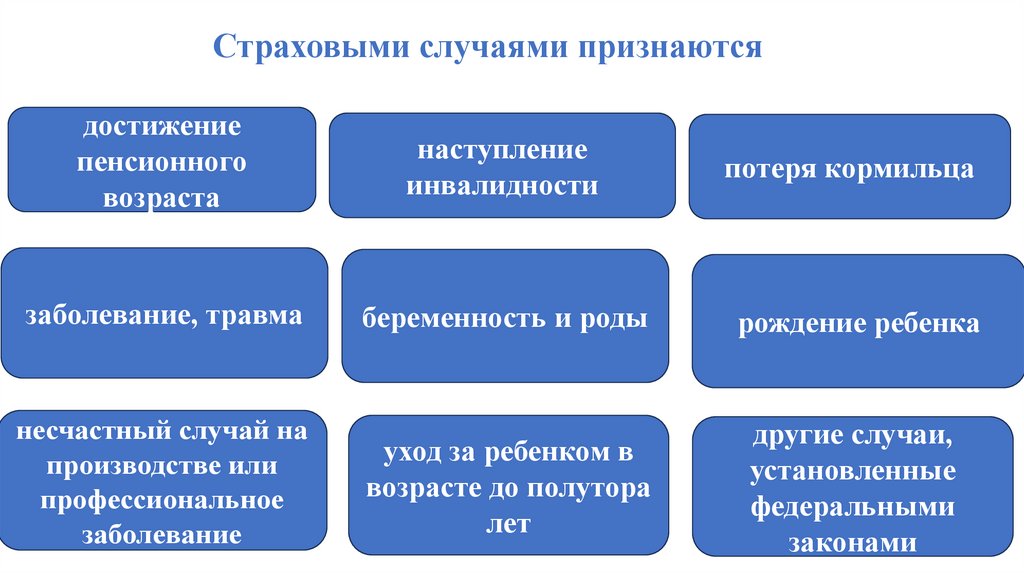 Страховыми случаями признаются

достижение пенсионного возраста

наступление инвалидности

потеря кормильца

заболевание, травма

беременность и роды

рождение ребенка

несчастный случай на производстве или профессиональное заболевание

уход за ребенком в возрасте до полутора лет

другие случаи, установленные федеральными законами